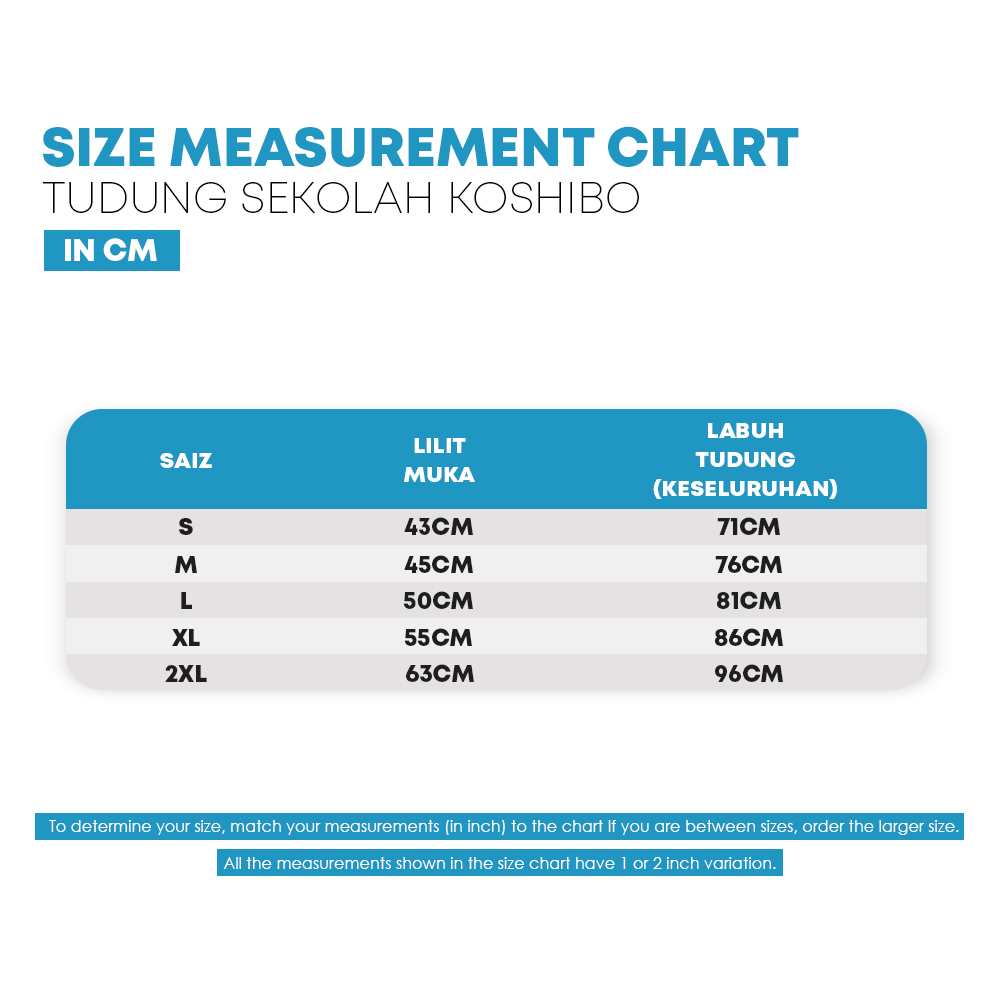 SIZE MEASUREMENT CHART
TUDUNG SEKOLAH KOSHIBO
IN CM

| SAIZ | LILIT MUKA | LABUH TUDUNG (KESELURUHAN) |
|---|---|---|
| S | 43CM | 71CM |
| M | 45CM | 76CM |
| L | 50CM | 81CM |
| XL | 55CM | 86CM |
| 2XL | 63CM | 96CM |

To determine your size, match your measurements (in inch) to the chart If you are between sizes, order the larger size.

All the measurements shown in the size chart have 1 or 2 inch variation.